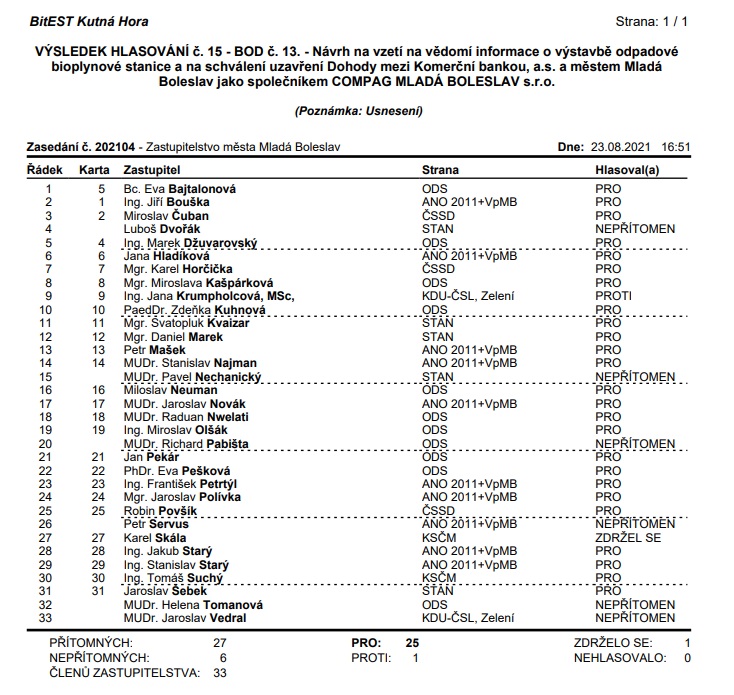 BitEST Kutná Hora

Strana: 1 / 1

VÝSLEDEK HLASOVÁNÍ č. 15 - BOD č. 13. - Návrh na vzetí na vědomí informace o výstavbě odpadové bioplynové stanice a na schválení uzavření Dohody mezi Komerční bankou, a.s. a městem Mladá Boleslav jako společníkem COMPAG MLADÁ BOLESLAV s.r.o.

(Poznámka: Usnesení)

Zasedání č. 202104 - Zastupitelstvo města Mladá Boleslav

Dne: 23.08.2021 16:51

| Řádek | Karta | Zastupitel | Strana | Hlasoval(a) |
|---|---|---|---|---|
| 1 | 5 | Bc. Eva Bajtalonová | ODS | PRO |
| 2 | 1 | Ing. Jiří Bouška | ANO 2011+VpMB | PRO |
| 3 | 2 | Miroslav Čuban | ČSSD | PRO |
| 4 | | Luboš Dvořák | STAN | NEPŘÍTOMEN |
| 5 | 4 | Ing. Marek Džuvarovský | ODS | PRO |
| 6 | 6 | Jana Hladíková | ANO 2011+VpMB | PRO |
| 7 | 7 | Mgr. Karel Horčička | ČSSD | PRO |
| 8 | 8 | Mgr. Miroslava Kašpárková | ODS | PRO |
| 9 | 9 | Ing. Jana Krumpholcová, MSc, | KDU-ČSL, Zelení | PROTI |
| 10 | 10 | PaedDr. Zdeňka Kuhnová | ODS | PRO |
| 11 | 11 | Mgr. Svatopluk Kvaizar | STAN | PRO |
| 12 | 12 | Mgr. Daniel Marek | STAN | PRO |
| 13 | 13 | Petr Mašek | ANO 2011+VpMB | PRO |
| 14 | 14 | MUDr. Stanislav Najman | ANO 2011+VpMB | PRO |
| 15 | | MUDr. Pavel Nechanický | STAN | NEPŘÍTOMEN |
| 16 | 16 | Miloslav Neuman | ODS | PRO |
| 17 | 17 | MUDr. Jaroslav Novák | ANO 2011+VpMB | PRO |
| 18 | 18 | MUDr. Raduan Nwelati | ODS | PRO |
| 19 | 19 | Ing. Miroslav Olšák | ODS | PRO |
| 20 | | MUDr. Richard Pabišta | ODS | NEPŘÍTOMEN |
| 21 | 21 | Jan Pekár | ODS | PRO |
| 22 | 22 | PhDr. Eva Pešková | ODS | PRO |
| 23 | 23 | Ing. František Petrtýl | ANO 2011+VpMB | PRO |
| 24 | 24 | Mgr. Jaroslav Polívka | ANO 2011+VpMB | PRO |
| 25 | 25 | Robin Povšík | ČSSD | PRO |
| 26 | | Petr Servus | ANO 2011+VpMB | NEPŘÍTOMEN |
| 27 | 27 | Karel Skála | KSČM | ZDRŽEL SE |
| 28 | 28 | Ing. Jakub Starý | ANO 2011+VpMB | PRO |
| 29 | 29 | Ing. Stanislav Starý | ANO 2011+VpMB | PRO |
| 30 | 30 | Ing. Tomáš Suchý | KSČM | PRO |
| 31 | 31 | Jaroslav Šebek | STAN | PRO |
| 32 | | MUDr. Helena Tomanová | ODS | NEPŘÍTOMEN |
| 33 | | MUDr. Jaroslav Vedral | KDU-ČSL, Zelení | NEPŘÍTOMEN |

PŘÍTOMNÝCH: 27
NEPŘÍTOMNÝCH: 6
ČLENŮ ZASTUPITELSTVA: 33

PRO: 25
PROTI: 1

ZDRŽELO SE: 1
NEHLASOVALO: 0